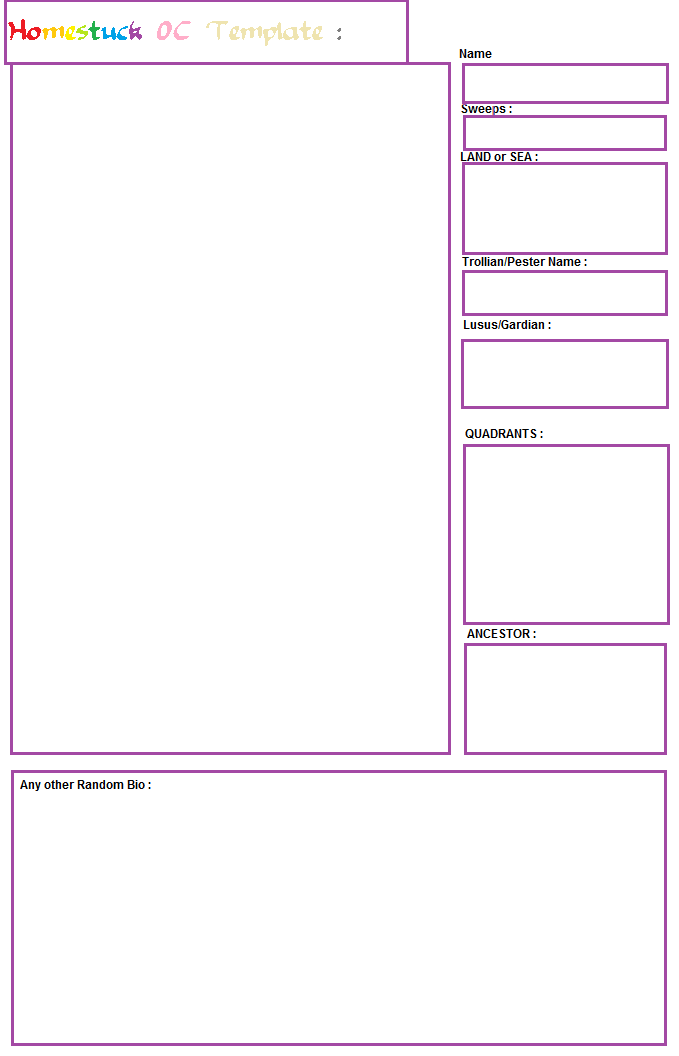 Homestuck OC Template :

Name

Sweeps :

LAND or SEA :

Trollian/Pester Name :

Lusus/Gardian :

QUADRANTS :

ANCESTOR :

Any other Random Bio :